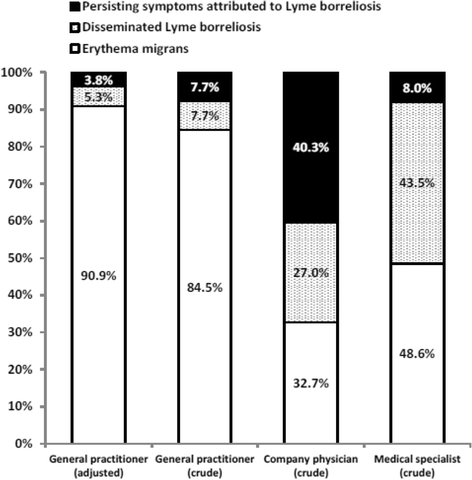 Persisting symptoms attributed to Lyme borreliosis
Disseminated Lyme borreliosis
Erythema migrans

100%
90%
80%
70%
60%
50%
40%
30%
20%
10%
0%

3.8%
5.3%
90.9%

7.7%
7.7%
84.5%

40.3%
27.0%
32.7%

8.0%
43.5%
48.6%

General practitioner (adjusted)
General practitioner (crude)
Company physician (crude)
Medical specialist (crude)